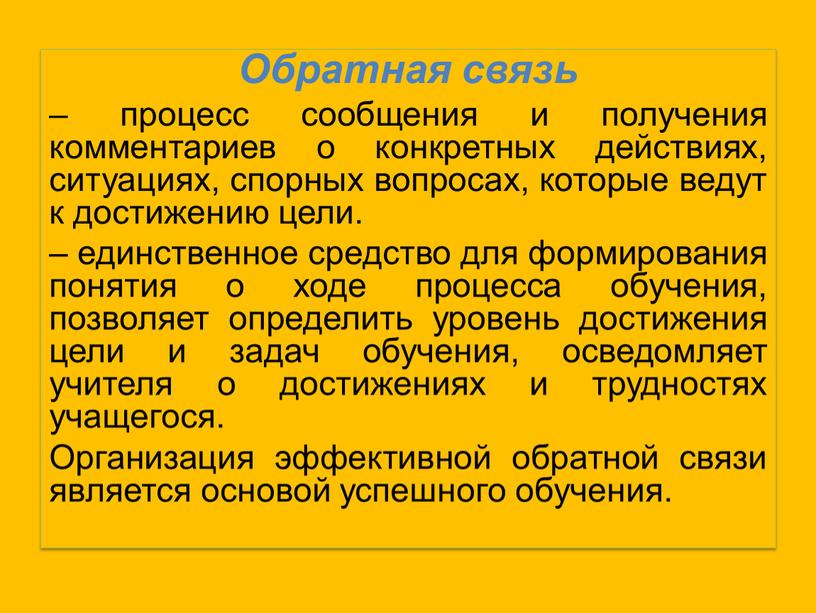 Обратная связь

– процесс сообщения и получения комментариев о конкретных действиях, ситуациях, спорных вопросах, которые ведут к достижению цели.

– единственное средство для формирования понятия о ходе процесса обучения, позволяет определить уровень достижения цели и задач обучения, осведомляет учителя о достижениях и трудностях учащегося.

Организация эффективной обратной связи является основой успешного обучения.